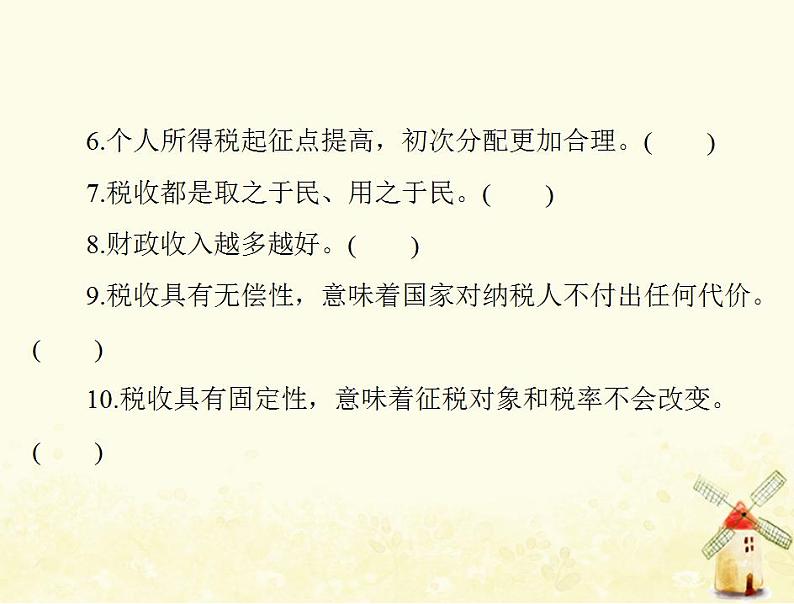 6.个人所得税起征点提高，初次分配更加合理。(　　)

7.税收都是取之于民、用之于民。(　　)

8.财政收入越多越好。(　　)

9.税收具有无偿性，意味着国家对纳税人不付出任何代价。(　　)

10.税收具有固定性，意味着征税对象和税率不会改变。(　　)